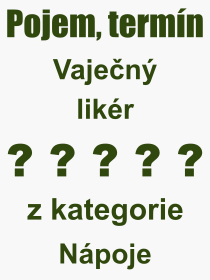 Pojem, termín

Vaječný likér

? ? ? ? ?

z kategorie Nápoje